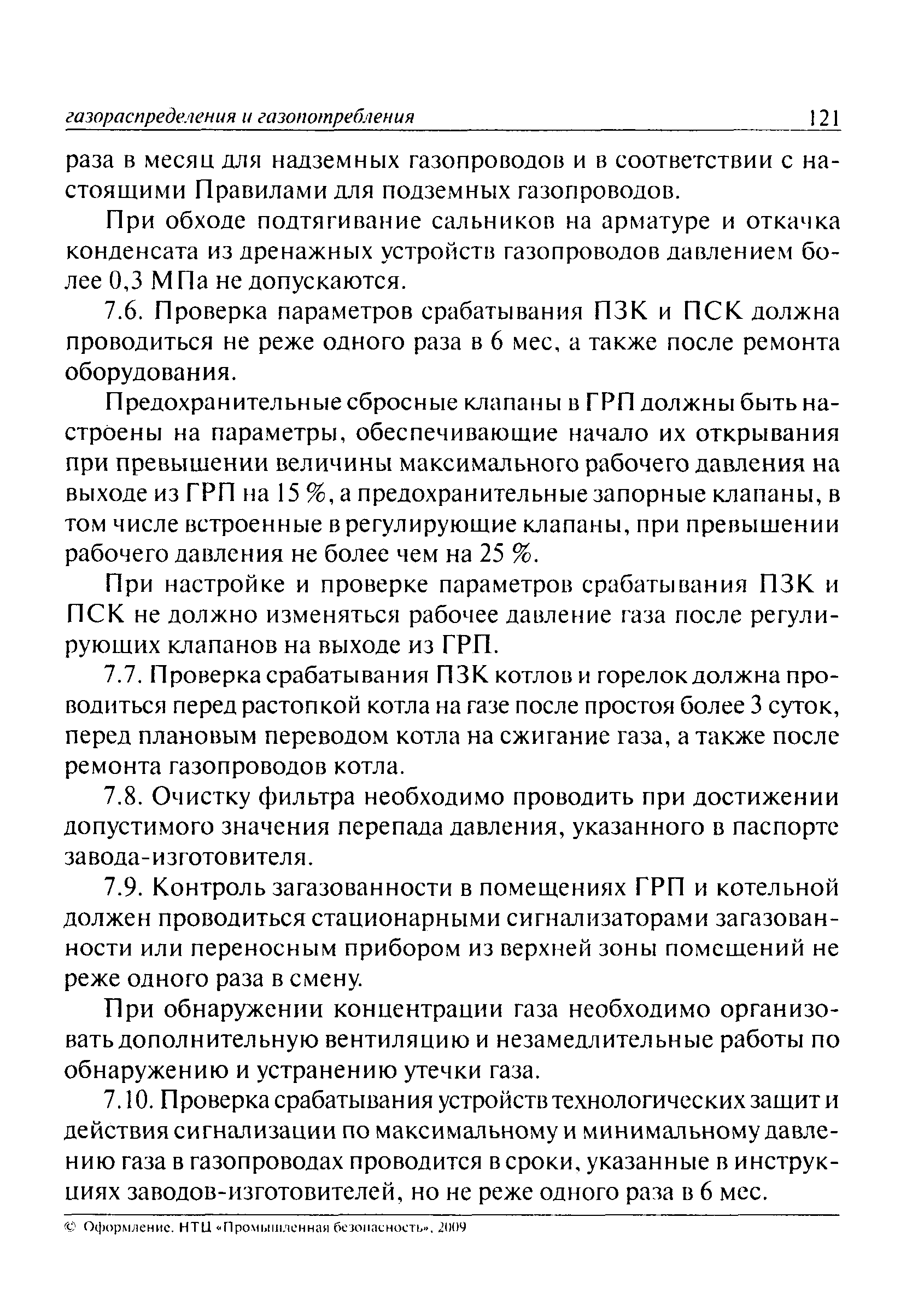 газораспределения и газопотребления 121

раза в месяц для надземных газопроводов и в соответствии с настоящими Правилами для подземных газопроводов.

При обходе подтягивание сальников на арматуре и откачка конденсата из дренажных устройств газопроводов давлением более 0,3 МПа не допускаются.

7.6. Проверка параметров срабатывания ПЗК и ПСК должна проводиться не реже одного раза в 6 мес, а также после ремонта оборудования.

Предохранительные сбросные клапаны в ГРП должны быть настроены на параметры, обеспечивающие начало их открывания при превышении величины максимального рабочего давления на выходе из ГРП на 15 %, а предохранительные запорные клапаны, в том числе встроенные в регулирующие клапаны, при превышении рабочего давления не более чем на 25 %.

При настройке и проверке параметров срабатывания ПЗК и ПСК не должно изменяться рабочее давление газа после регулирующих клапанов на выходе из ГРП.

7.7. Проверка срабатывания ПЗК котлов и горелок должна проводиться перед растопкой котла на газе после простоя более 3 суток, перед плановым переводом котла на сжигание газа, а также после ремонта газопроводов котла.

7.8. Очистку фильтра необходимо проводить при достижении допустимого значения перепада давления, указанного в паспорте завода-изготовителя.

7.9. Контроль загазованности в помещениях ГРП и котельной должен проводиться стационарными сигнализаторами загазованности или переносным прибором из верхней зоны помещений не реже одного раза в смену.

При обнаружении концентрации газа необходимо организовать дополнительную вентиляцию и незамедлительные работы по обнаружению и устранению утечки газа.

7.10. Проверка срабатывания устройств технологических защит и действия сигнализации по максимальному и минимальному давлению газа в газопроводах проводится в сроки, указанные в инструкциях заводов-изготовителей, но не реже одного раза в 6 мес.

© Оформление. НТЦ «Промышленная безопасность», 2009